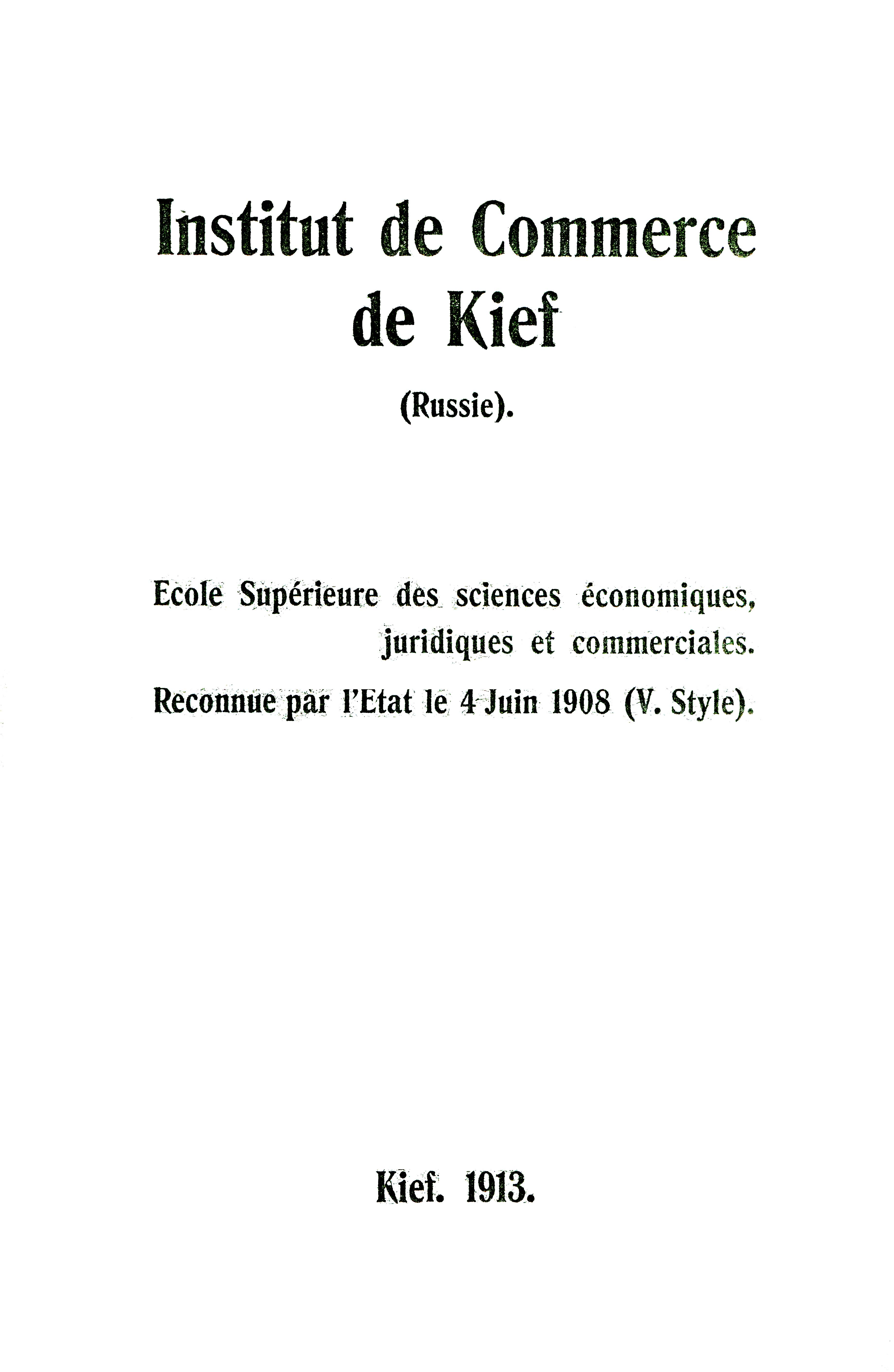 Institut de Commerce de Kief

(Russie).

Ecole Supérieure des sciences économiques, juridiques et commerciales.

Reconnue par l'Etat le 4 Juin 1908 (V. Style).

Kief. 1913.